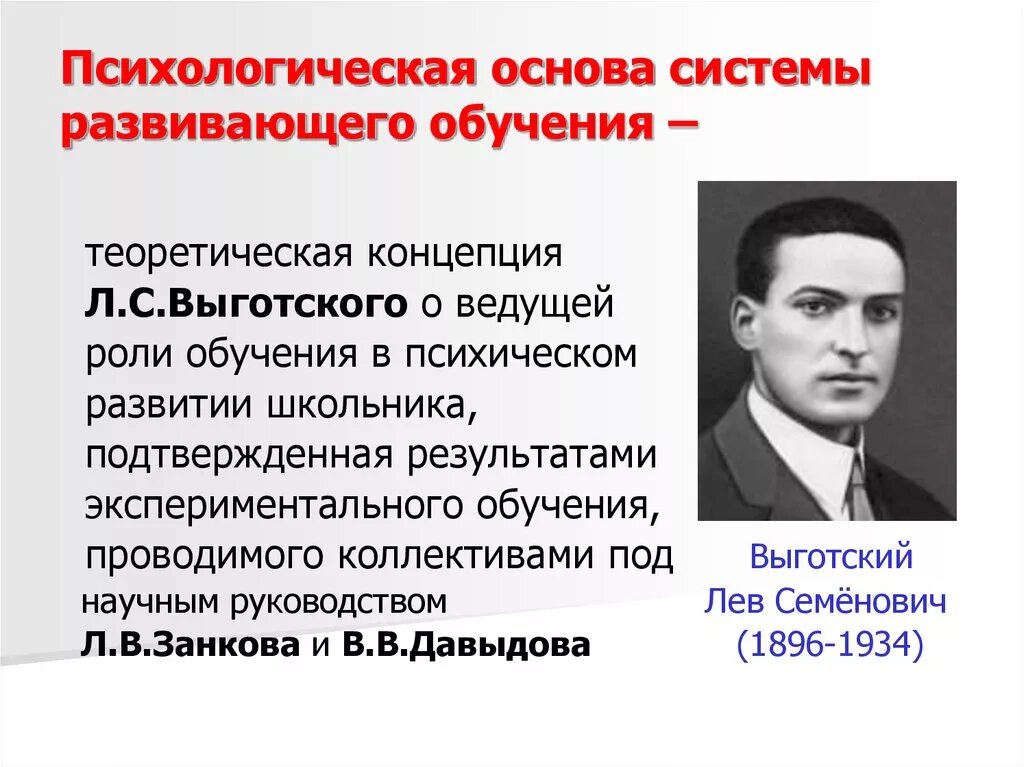 Психологическая основа системы развивающего обучения –

теоретическая концепция Л.С.Выготского о ведущей роли обучения в психическом развитии школьника, подтвержденная результатами экспериментального обучения, проводимого коллективами под научным руководством Л.В.Занкова и В.В.Давыдова

Выготский Лев Семёнович (1896-1934)